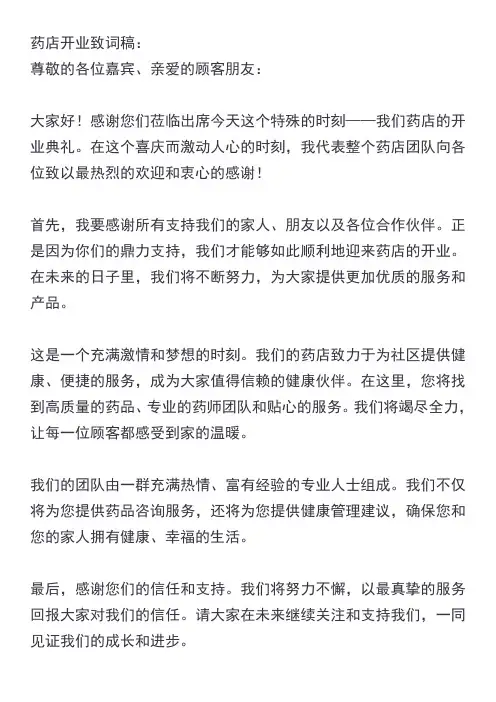 药店开业致词稿：
尊敬的各位嘉宾、亲爱的顾客朋友：

大家好！感谢您们莅临出席今天这个特殊的时刻——我们药店的开业典礼。在这个喜庆而激动人心的时刻，我代表整个药店团队向各位致以最热烈的欢迎和衷心的感谢！

首先，我要感谢所有支持我们的家人、朋友以及各位合作伙伴。正是因为你们的鼎力支持，我们才能够如此顺利地迎来药店的开业。在未来的日子里，我们将不断努力，为大家提供更加优质的服务和产品。

这是一个充满激情和梦想的时刻。我们的药店致力于为社区提供健康、便捷的服务，成为大家值得信赖的健康伙伴。在这里，您将找到高质量的药品、专业的药师团队和贴心的服务。我们将竭尽全力，让每一位顾客都感受到家的温暖。

我们的团队由一群充满热情、富有经验的专业人士组成。我们不仅将为您提供药品咨询服务，还将为您提供健康管理建议，确保您和您的家人拥有健康、幸福的生活。

最后，感谢您们的信任和支持。我们将努力不懈，以最真挚的服务回报大家对我们的信任。请大家在未来继续关注和支持我们，一同见证我们的成长和进步。